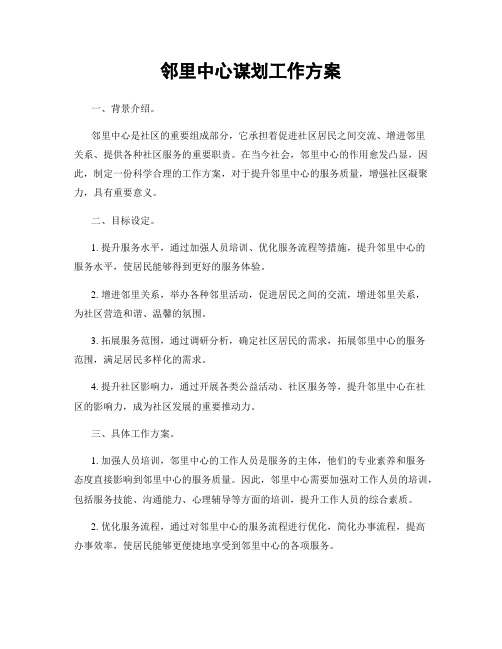 邻里中心谋划工作方案

一、背景介绍。

邻里中心是社区的重要组成部分，它承担着促进社区居民之间交流、增进邻里关系、提供各种社区服务的重要职责。在当今社会，邻里中心的作用愈发凸显，因此，制定一份科学合理的工作方案，对于提升邻里中心的服务质量，增强社区凝聚力，具有重要意义。

二、目标设定。

1. 提升服务水平，通过加强人员培训、优化服务流程等措施，提升邻里中心的服务水平，使居民能够得到更好的服务体验。

2. 增进邻里关系，举办各种邻里活动，促进居民之间的交流，增进邻里关系，为社区营造和谐、温馨的氛围。

3. 拓展服务范围，通过调研分析，确定社区居民的需求，拓展邻里中心的服务范围，满足居民多样化的需求。

4. 提升社区影响力，通过开展各类公益活动、社区服务等，提升邻里中心在社区的影响力，成为社区发展的重要推动力。

三、具体工作方案。

1. 加强人员培训，邻里中心的工作人员是服务的主体，他们的专业素养和服务态度直接影响到邻里中心的服务质量。因此，邻里中心需要加强对工作人员的培训，包括服务技能、沟通能力、心理辅导等方面的培训，提升工作人员的综合素质。

2. 优化服务流程，通过对邻里中心的服务流程进行优化，简化办事流程，提高办事效率，使居民能够更便捷地享受到邻里中心的各项服务。